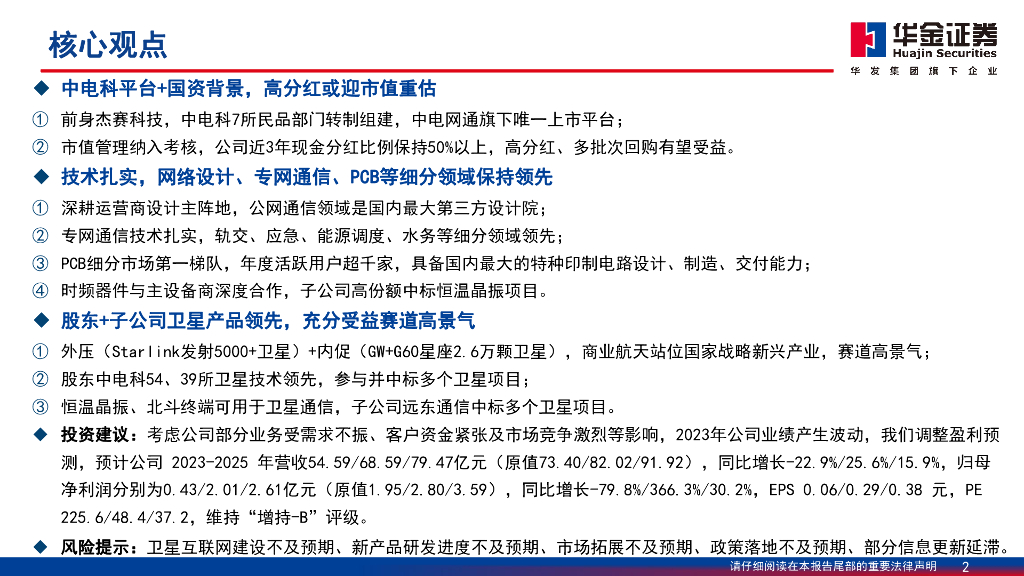 核心观点

华金证券
Huajin Securities
华发集团旗下企业

◆ 中电科平台+国资背景，高分红或迎市值重估

① 前身杰赛科技，中电科7所民品部门转制组建，中电网通旗下唯一上市平台；

② 市值管理纳入考核，公司近3年现金分红比例保持50%以上，高分红、多批次回购有望受益。

◆ 技术扎实，网络设计、专网通信、PCB等细分领域保持领先

① 深耕运营商设计主阵地，公网通信领域是国内最大第三方设计院；

② 专网通信技术扎实，轨交、应急、能源调度、水务等细分领域领先；

③ PCB细分市场第一梯队，年度活跃用户超千家，具备国内最大的特种印制电路设计、制造、交付能力；

④ 时频器件与主设备商深度合作，子公司高份额中标恒温晶振项目。

◆ 股东+子公司卫星产品领先，充分受益赛道高景气

① 外压（Starlink发射5000+卫星）+内促（GW+G60星座2.6万颗卫星），商业航天站位国家战略新兴产业，赛道高景气；

② 股东中电科54、39所卫星技术领先，参与并中标多个卫星项目；

③ 恒温晶振、北斗终端可用于卫星通信，子公司远东通信中标多个卫星项目。

◆ 投资建议：考虑公司部分业务受需求不振、客户资金紧张及市场竞争激烈等影响，2023年公司业绩产生波动，我们调整盈利预测，预计公司2023-2025年营收54.59/68.59/79.47亿元（原值73.40/82.02/91.92），同比增长-22.9%/25.6%/15.9%，归母净利润分别为0.43/2.01/2.61亿元（原值1.95/2.80/3.59），同比增长-79.8%/366.3%/30.2%，EPS 0.06/0.29/0.38元，PE 225.6/48.4/37.2，维持“增持-B”评级。

◆ 风险提示：卫星互联网建设不及预期、新产品研发进度不及预期、市场拓展不及预期、政策落地不及预期、部分信息更新延滞。

请仔细阅读在本报告尾部的重要法律声明 2